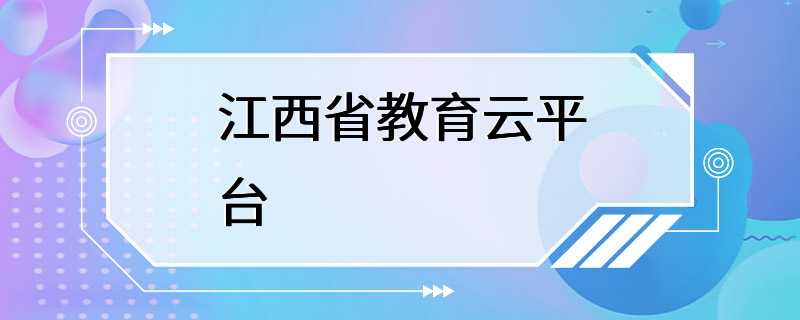 江西省教育云平台